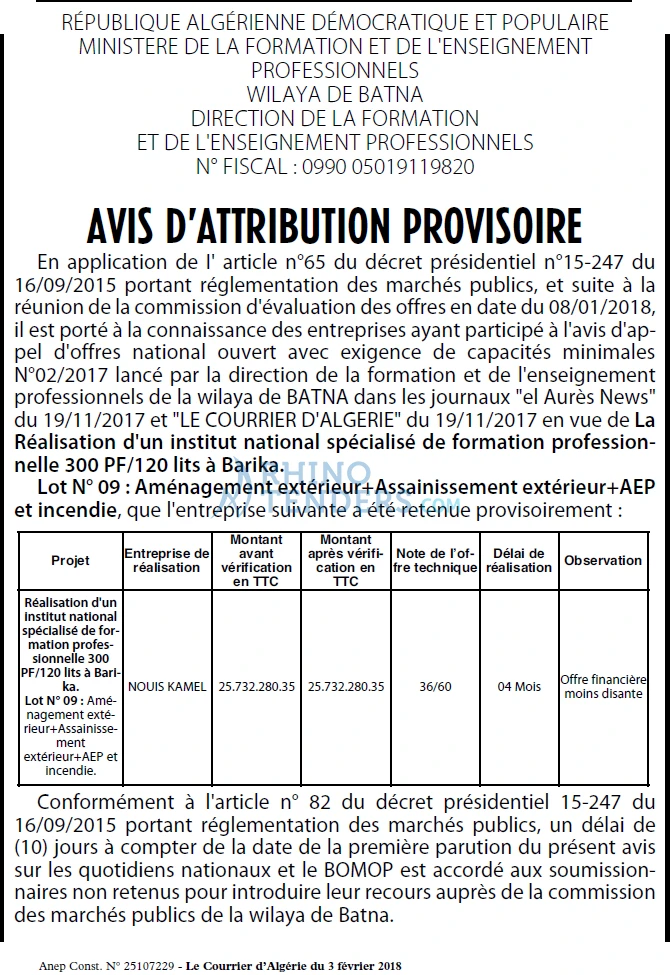 RÉPUBLIQUE ALGÉRIENNE DÉMOCRATIQUE ET POPULAIRE
MINISTERE DE LA FORMATION ET DE L'ENSEIGNEMENT PROFESSIONNELS
WILAYA DE BATNA
DIRECTION DE LA FORMATION
ET DE L'ENSEIGNEMENT PROFESSIONNELS
N° FISCAL : 0990 05019119820

AVIS D'ATTRIBUTION PROVISOIRE

En application de l' article n°65 du décret présidentiel n°15-247 du 16/09/2015 portant réglementation des marchés publics, et suite à la réunion de la commission d'évaluation des offres en date du 08/01/2018, il est porté à la connaissance des entreprises ayant participé à l'avis d'appel d'offres national ouvert avec exigence de capacités minimales N°02/2017 lancé par la direction de la formation et de l'enseignement professionnels de la wilaya de BATNA dans les journaux "el Aurès News" du 19/11/2017 et "LE COURRIER D'ALGERIE" du 19/11/2017 en vue de La Réalisation d'un institut national spécialisé de formation professionnelle 300 PF/120 lits à Barika.

Lot N° 09 : Aménagement extérieur+Assainissement extérieur+AEP et incendie, que l'entreprise suivante a été retenue provisoirement :

| Projet | Entreprise de réalisation | Montant avant vérification en TTC | Montant après vérification en TTC | Note de l'offre technique | Délai de réalisation | Observation |
|---|---|---|---|---|---|---|
| Réalisation d'un institut national spécialisé de formation professionnelle 300 PF/120 lits à Barika. Lot N° 09 : Aménagement extérieur+Assainissement extérieur+AEP et incendie. | NOUIS KAMEL | 25.732.280.35 | 25.732.280.35 | 36/60 | 04 Mois | Offre financière moins disante |

Conformément à l'article n° 82 du décret présidentiel 15-247 du 16/09/2015 portant réglementation des marchés publics, un délai de (10) jours à compter de la date de la première parution du présent avis sur les quotidiens nationaux et le BOMOP est accordé aux soumissionnaires non retenus pour introduire leur recours auprès de la commission des marchés publics de la wilaya de Batna.

Anep Const. N° 25107229 - Le Courrier d'Algérie du 3 février 2018

RHINO TENDERS.COM